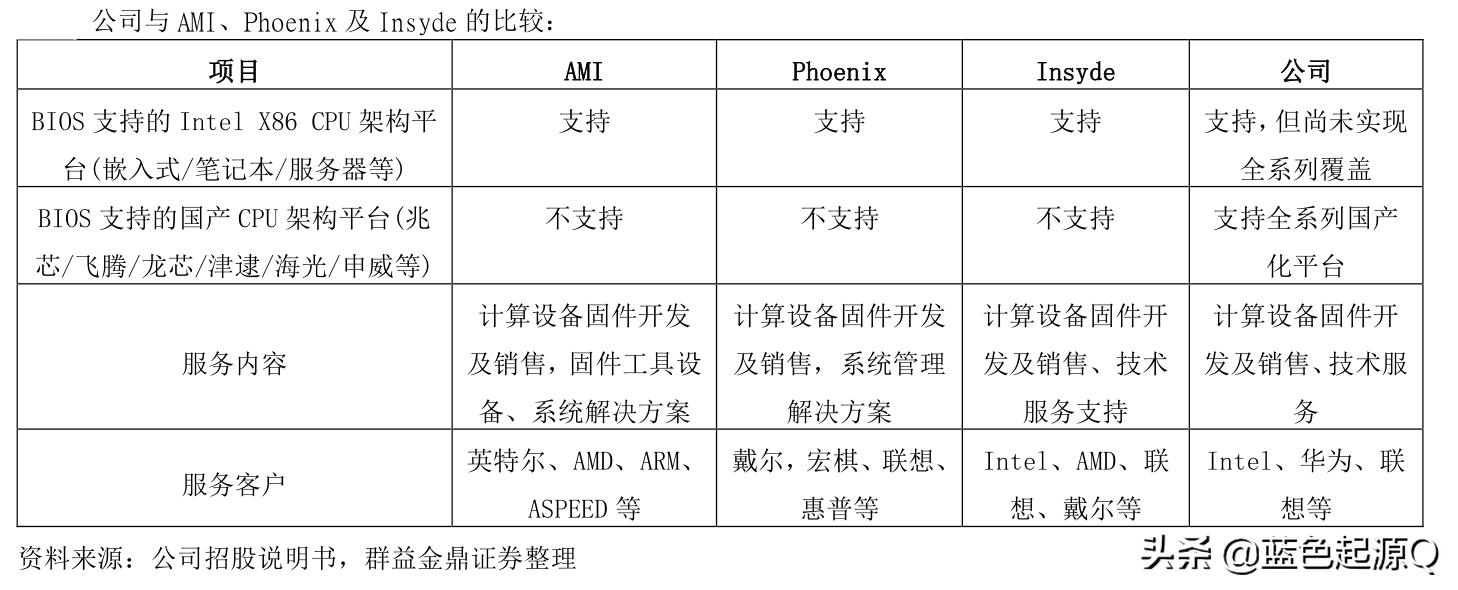 公司与 AMI、Phoenix 及 Insyde 的比较：

| 项目 | AMI | Phoenix | Insyde | 公司 |
|---|---|---|---|---|
| BIOS 支持的 Intel X86 CPU 架构平台(嵌入式/笔记本/服务器等) | 支持 | 支持 | 支持 | 支持，但尚未实现全系列覆盖 |
| BIOS 支持的国产 CPU 架构平台(兆芯/飞腾/龙芯/津逮/海光/申威等) | 不支持 | 不支持 | 不支持 | 支持全系列国产化平台 |
| 服务内容 | 计算设备固件开发及销售，固件工具设备、系统解决方案 | 计算设备固件开发及销售，系统管理解决方案 | 计算设备固件开发及销售、技术服务支持 | 计算设备固件开发及销售、技术服务 |
| 服务客户 | 英特尔、AMD、ARM、ASPEED 等 | 戴尔，宏棋、联想、惠普等 | Intel、AMD、联想、戴尔等 | Intel、华为、联想等 |

资料来源：公司招股说明书，群益金鼎证券整理

头条 @蓝色起源Q